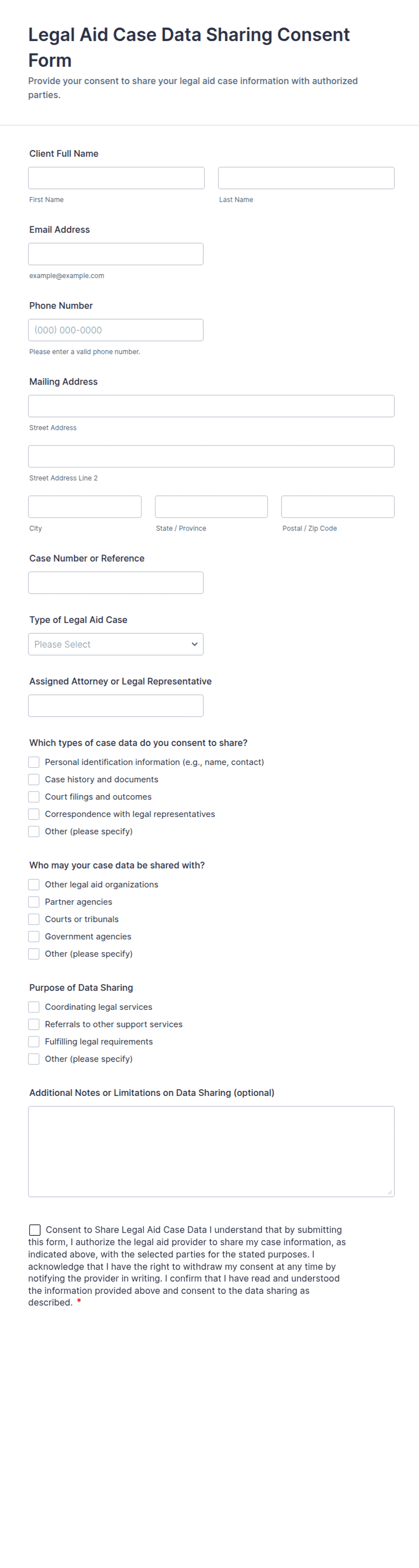 Legal Aid Case Data Sharing Consent Form

Provide your consent to share your legal aid case information with authorized parties.

Client Full Name

First Name

Last Name

Email Address

example@example.com

Phone Number

(000) 000-0000

Please enter a valid phone number.

Mailing Address

Street Address

Street Address Line 2

City

State / Province

Postal / Zip Code

Case Number or Reference

Type of Legal Aid Case

Please Select

Assigned Attorney or Legal Representative

Which types of case data do you consent to share?

Personal identification information (e.g., name, contact)

Case history and documents

Court filings and outcomes

Correspondence with legal representatives

Other (please specify)

Who may your case data be shared with?

Other legal aid organizations

Partner agencies

Courts or tribunals

Government agencies

Other (please specify)

Purpose of Data Sharing

Coordinating legal services

Referrals to other support services

Fulfilling legal requirements

Other (please specify)

Additional Notes or Limitations on Data Sharing (optional)

Consent to Share Legal Aid Case Data I understand that by submitting this form, I authorize the legal aid provider to share my case information, as indicated above, with the selected parties for the stated purposes. I acknowledge that I have the right to withdraw my consent at any time by notifying the provider in writing. I confirm that I have read and understood the information provided above and consent to the data sharing as described. *